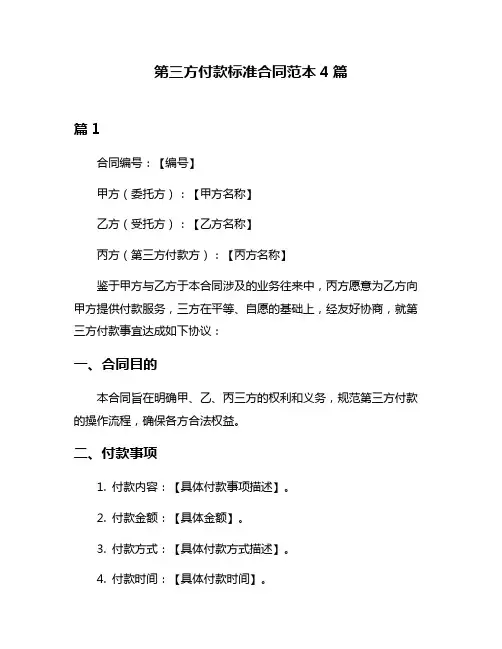 第三方付款标准合同范本 4 篇

篇 1

合同编号：【编号】

甲方（委托方）：【甲方名称】

乙方（受托方）：【乙方名称】

丙方（第三方付款方）：【丙方名称】

鉴于甲方与乙方于本合同涉及的业务往来中，丙方愿意为乙方向甲方提供付款服务，三方在平等、自愿的基础上，经友好协商，就第三方付款事宜达成如下协议：

一、合同目的

本合同旨在明确甲、乙、丙三方的权利和义务，规范第三方付款的操作流程，确保各方合法权益。

二、付款事项

1. 付款内容：【具体付款事项描述】。

2. 付款金额：【具体金额】。

3. 付款方式：【具体付款方式描述】。

4. 付款时间：【具体付款时间】。